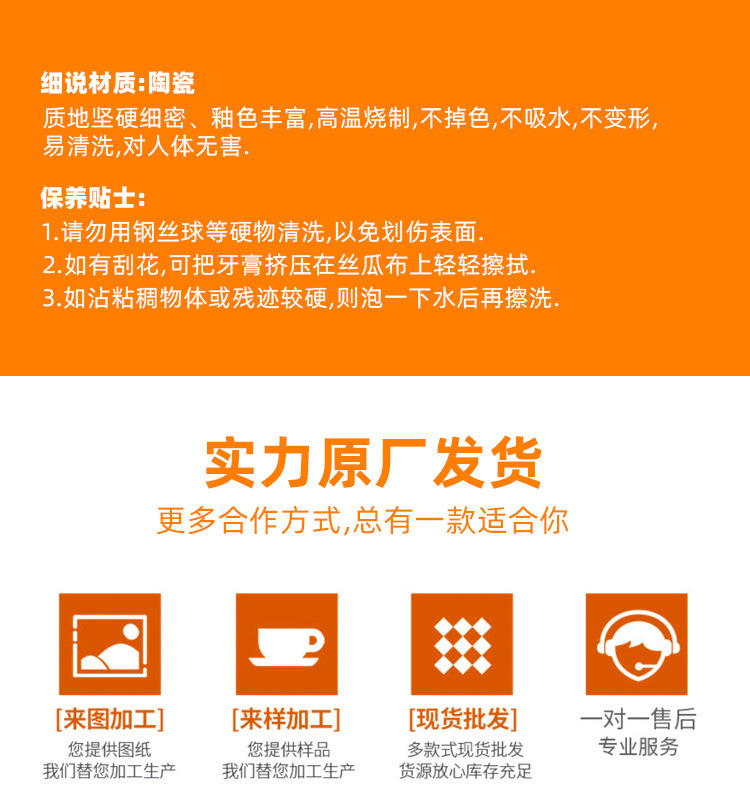 细说材质:陶瓷
质地坚硬细密、釉色丰富,高温烧制,不掉色,不吸水,不变形,易清洗,对人体无害.

保养贴士:
1.请勿用钢丝球等硬物清洗,以免划伤表面.
2.如有刮花,可把牙膏挤压在丝瓜布上轻轻擦拭.
3.如沾粘稠物体或残迹较硬,则泡一下水后再擦洗.

实力原厂发货
更多合作方式,总有一款适合你

[来图加工]
您提供图纸
我们替您加工生产

[来样加工]
您提供样品
我们替您加工生产

[现货批发]
多款式现货批发
货源放心库存充足

一对一售后
专业服务